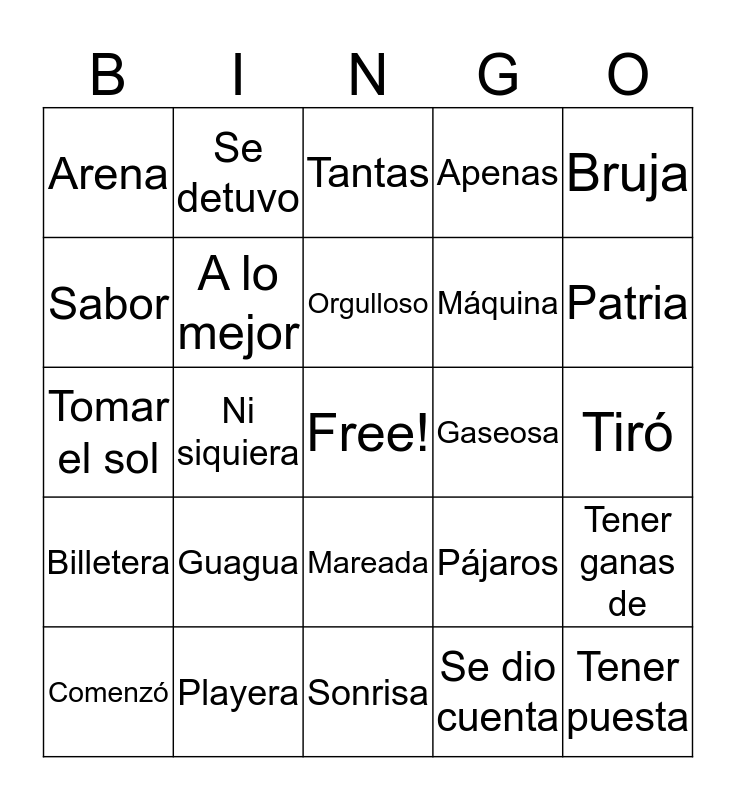 | B | I | N | G | O |
|---|---|---|---|---|
| Arena | Se detuvo | Tantas | Apenas | Bruja |
| Sabor | A lo mejor | Orgulloso | Máquina | Patria |
| Tomar el sol | Ni siquiera | Free! | Gaseosa | Tiró |
| Billetera | Guagua | Mareada | Pájaros | Tener ganas de |
| Comenzó | Playera | Sonrisa | Se dio cuenta | Tener puesta |